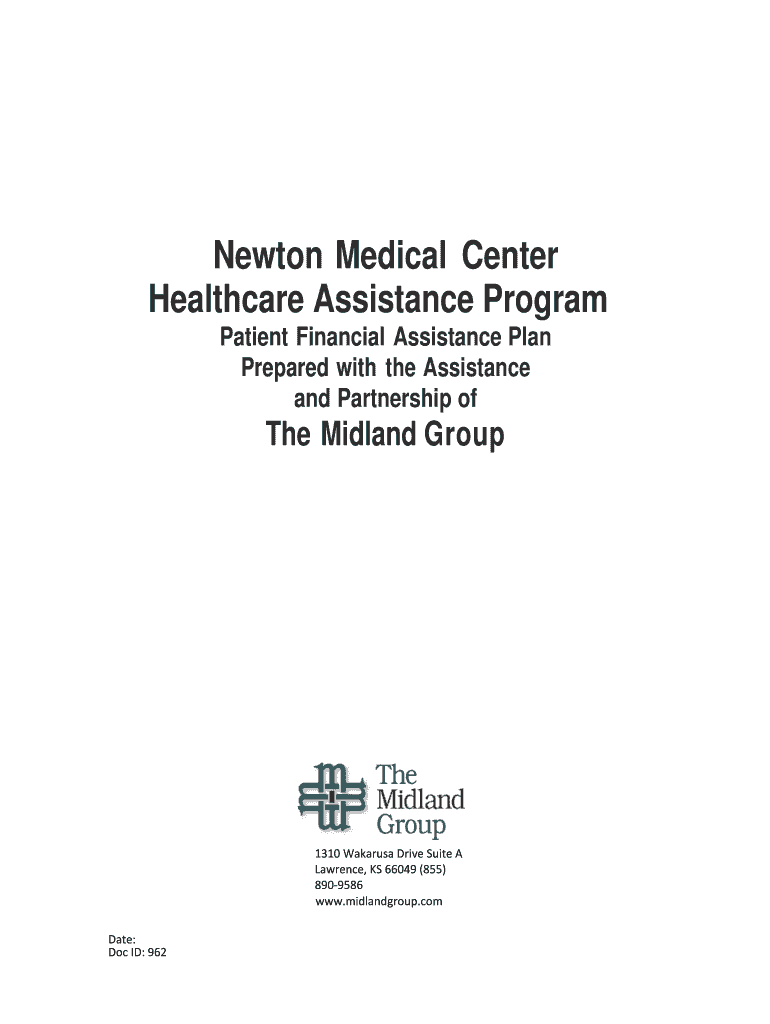 Newton Medical Center
Healthcare Assistance Program

Patient Financial Assistance Plan
Prepared with the Assistance
and Partnership of

The Midland Group

The
Midland
Group

1310 Wakarusa Drive Suite A
Lawrence, KS 66049 (855)
890-9586
www.midlandgroup.com

Date:
Doc ID: 962